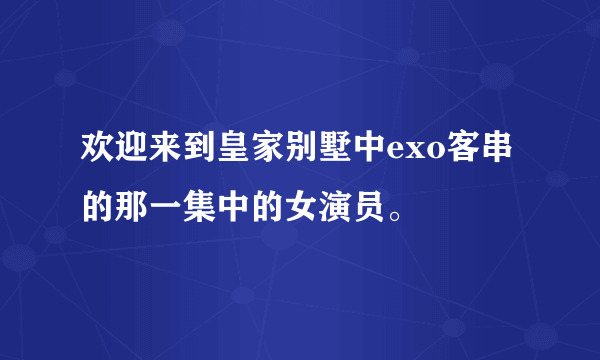 欢迎来到皇家别墅中exo客串的那一集中的女演员。